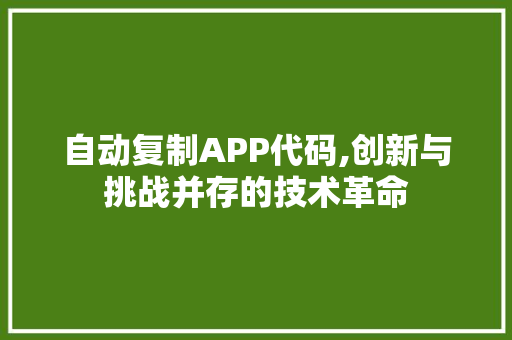 自动复制APP代码,创新与挑战并存的技术革命